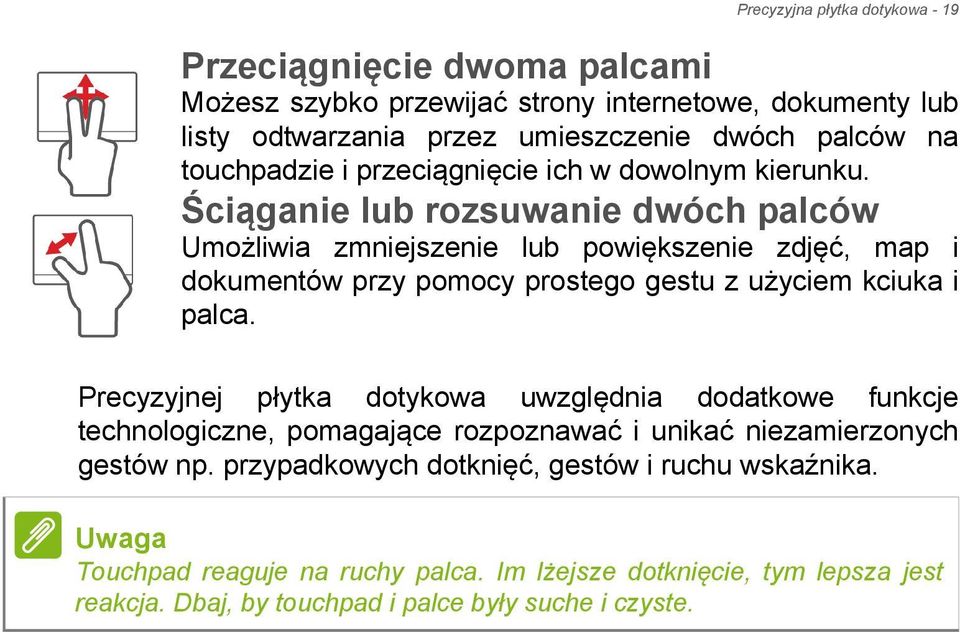 Precyzyjna płytka dotykowa - 19

Przeciągnięcie dwoma palcami
Możesz szybko przewijać strony internetowe, dokumenty lub listy odtwarzania przez umieszczenie dwóch palców na touchpadzie i przeciągnięcie ich w dowolnym kierunku.

Ściąganie lub rozsuwanie dwóch palców
Umożliwia zmniejszenie lub powiększenie zdjęć, map i dokumentów przy pomocy prostego gestu z użyciem kciuka i palca.

Precyzyjnej płytka dotykowa uwzględnia dodatkowe funkcje technologiczne, pomagające rozpoznawać i unikać niezamierzonych gestów np. przypadkowych dotknięć, gestów i ruchu wskaźnika.

Uwaga
Touchpad reaguje na ruchy palca. Im lżejsze dotknięcie, tym lepsza jest reakcja. Dbaj, by touchpad i palce były suche i czyste.